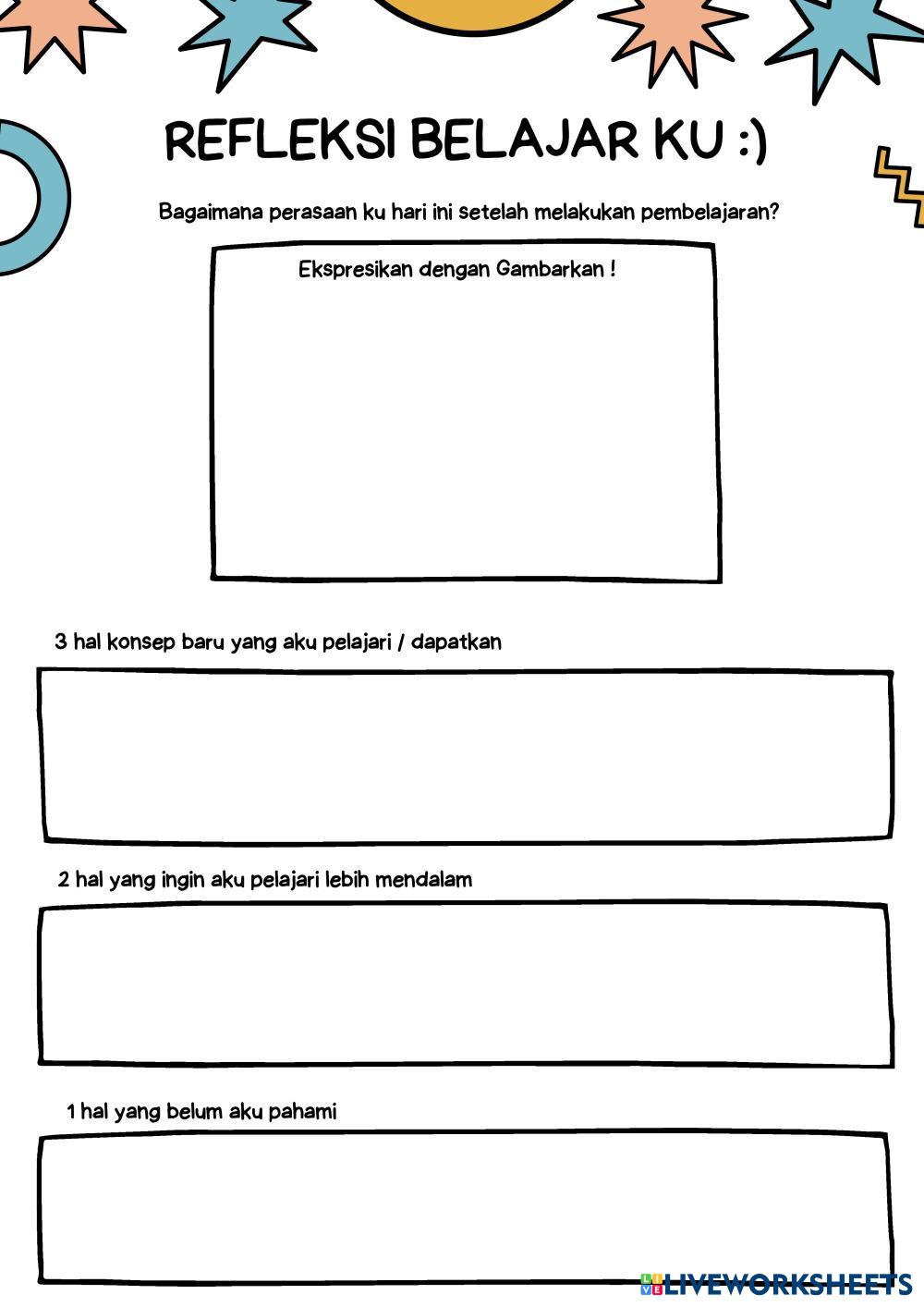 REFLEKSI BELAJAR KU :)

Bagaimana perasaan ku hari ini setelah melakukan pembelajaran?

Ekspresikan dengan Gambarkan !

3 hal konsep baru yang aku pelajari / dapatkan

2 hal yang ingin aku pelajari lebih mendalam

1 hal yang belum aku pahami

LIVEWORKSHEETS